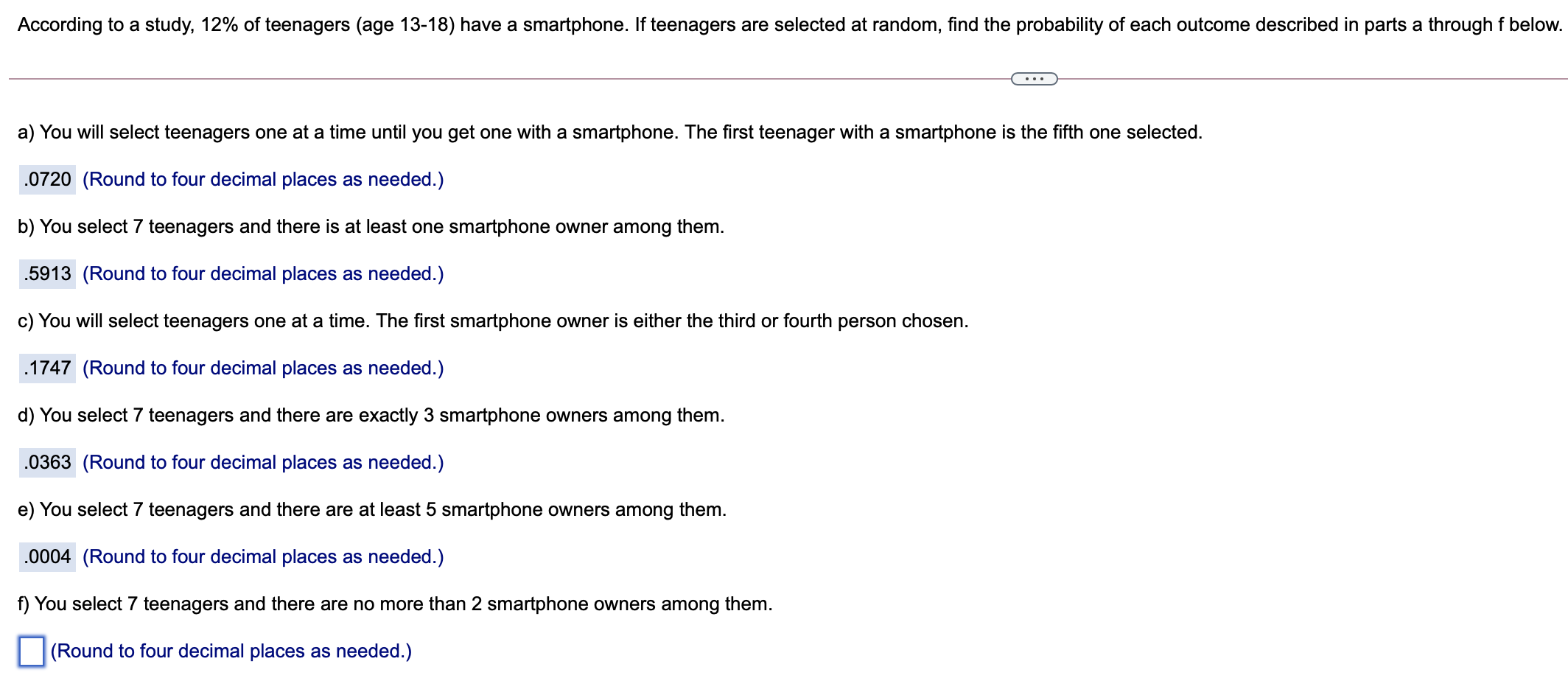 According to a study, 12% of teenagers (age 13-18) have a smartphone. If teenagers are selected at random, find the probability of each outcome described in parts a through f below.

...

a) You will select teenagers one at a time until you get one with a smartphone. The first teenager with a smartphone is the fifth one selected.

.0720 (Round to four decimal places as needed.)

b) You select 7 teenagers and there is at least one smartphone owner among them.

.5913 (Round to four decimal places as needed.)

c) You will select teenagers one at a time. The first smartphone owner is either the third or fourth person chosen.

.1747 (Round to four decimal places as needed.)

d) You select 7 teenagers and there are exactly 3 smartphone owners among them.

.0363 (Round to four decimal places as needed.)

e) You select 7 teenagers and there are at least 5 smartphone owners among them.

.0004 (Round to four decimal places as needed.)

f) You select 7 teenagers and there are no more than 2 smartphone owners among them.

(Round to four decimal places as needed.)